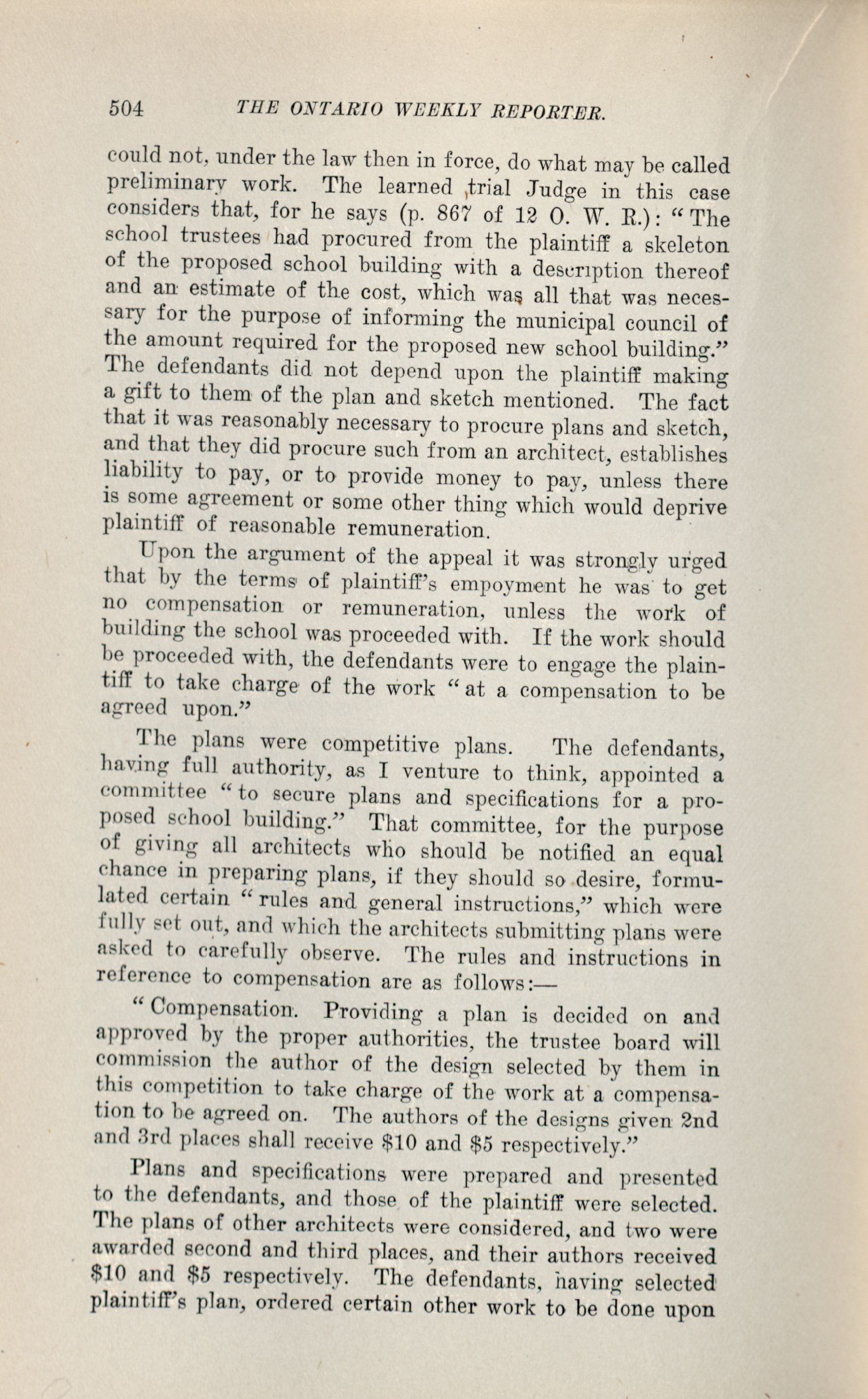 504 THE ONTARIO WEEKLY REPORTER.

could not, under the law then in force, do what may be called preliminary work. The learned trial Judge in this case considers that, for he says (p. 867 of 12 O. W. R.): "The school trustees had procured from the plaintiff a skeleton of the proposed school building with a description thereof and an estimate of the cost, which was all that was necessary for the purpose of informing the municipal council of the amount required for the proposed new school building." The defendants did not depend upon the plaintiff making a gift to them of the plan and sketch mentioned. The fact that it was reasonably necessary to procure plans and sketch, and that they did procure such from an architect, establishes liability to pay, or to provide money to pay, unless there is some agreement or some other thing which would deprive plaintiff of reasonable remuneration.

Upon the argument of the appeal it was strongly urged that by the terms of plaintiff's empoyment he was to get no compensation or remuneration, unless the work of building the school was proceeded with. If the work should be proceeded with, the defendants were to engage the plaintiff to take charge of the work "at a compensation to be agreed upon."

The plans were competitive plans. The defendants, having full authority, as I venture to think, appointed a committee "to secure plans and specifications for a proposed school building." That committee, for the purpose of giving all architects who should be notified an equal chance in preparing plans, if they should so desire, formulated certain "rules and general instructions," which were fully set out, and which the architects submitting plans were asked to carefully observe. The rules and instructions in reference to compensation are as follows:—

"Compensation. Providing a plan is decided on and approved by the proper authorities, the trustee board will commission the author of the design selected by them in this competition to take charge of the work at a compensation to be agreed on. The authors of the designs given 2nd and 3rd places shall receive $10 and $5 respectively."

Plans and specifications were prepared and presented to the defendants, and those of the plaintiff were selected. The plans of other architects were considered, and two were awarded second and third places, and their authors received $10 and $5 respectively. The defendants, having selected plaintiff's plan, ordered certain other work to be done upon